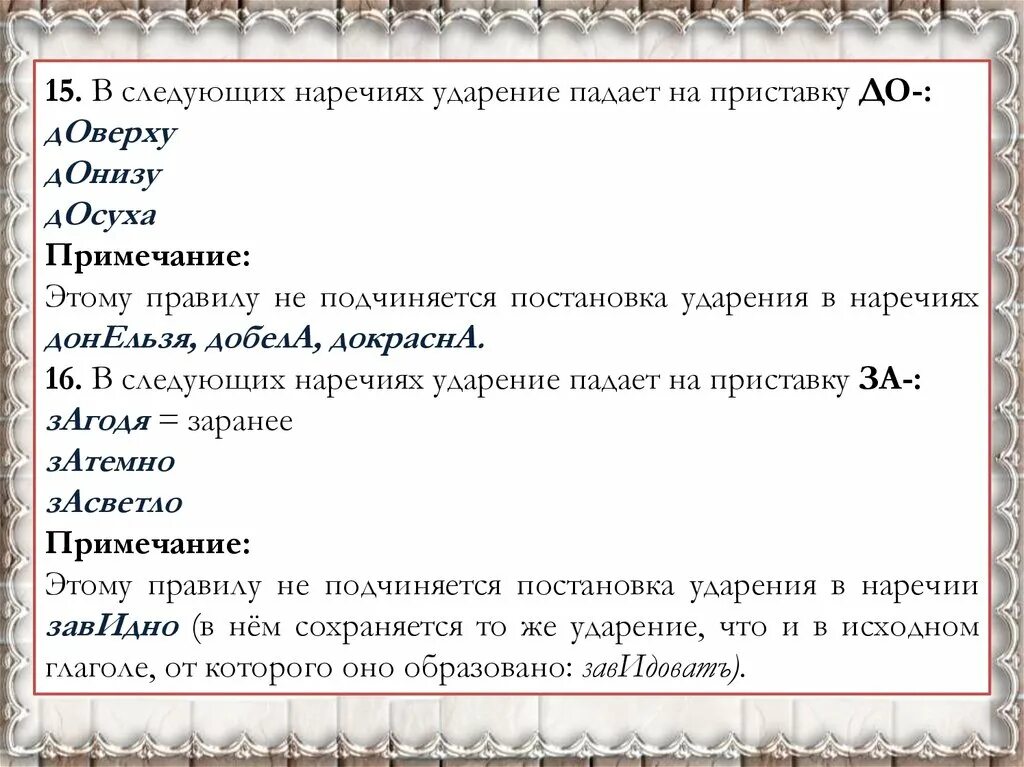 15. В следующих наречиях ударение падает на приставку ДО-:
дОверху
дОнизу
дОсуха
Примечание:
Этому правилу не подчиняется постановка ударения в наречиях донЕльзя, добелА, докраснА.
16. В следующих наречиях ударение падает на приставку ЗА-:
зАгодя = заранее
зАтемно
зАсветло
Примечание:
Этому правилу не подчиняется постановка ударения в наречии завИдно (в нём сохраняется то же ударение, что и в исходном глаголе, от которого оно образовано: завИдовать).